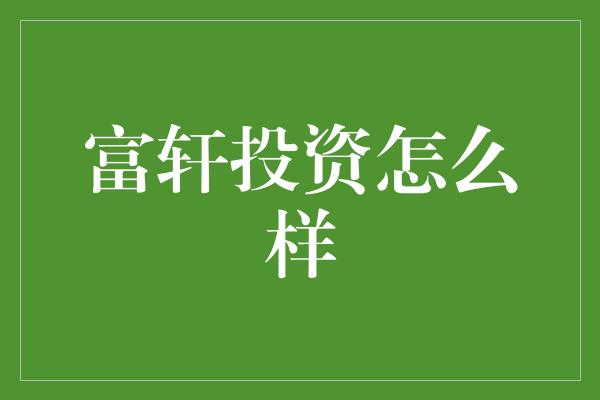 富轩投资怎么样